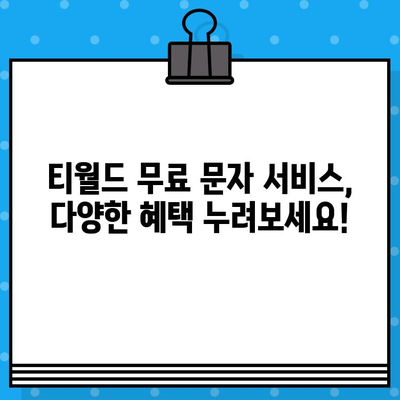 티월드 무료 문자 서비스,
다양한 혜택 누려보세요!